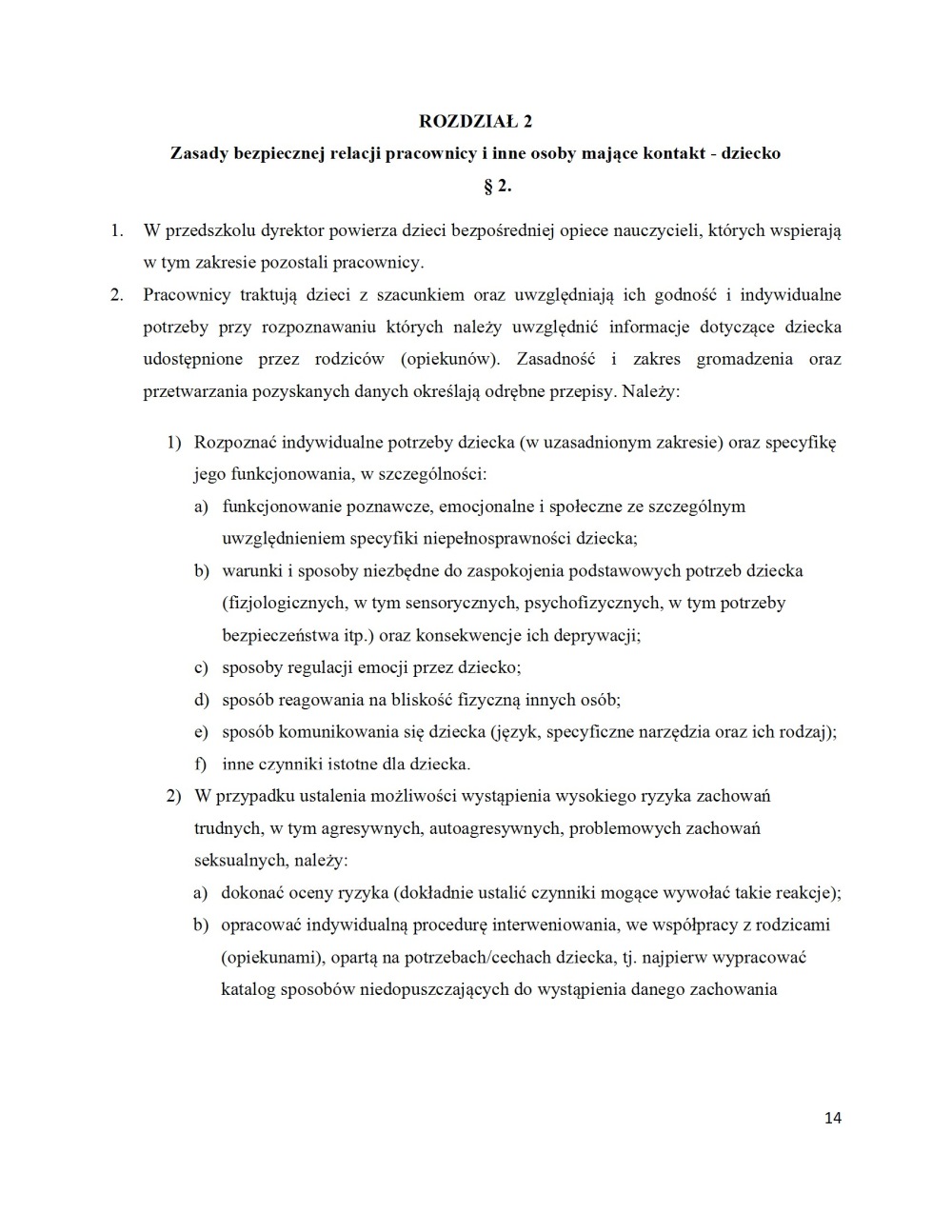 ROZDZIAŁ 2

Zasady bezpiecznej relacji pracownicy i inne osoby mające kontakt - dziecko

§ 2.

1. W przedszkolu dyrektor powierza dzieci bezpośredniej opiece nauczycieli, których wspierają w tym zakresie pozostali pracownicy.
2. Pracownicy traktują dzieci z szacunkiem oraz uwzględniają ich godność i indywidualne potrzeby przy rozpoznawaniu których należy uwzględnić informacje dotyczące dziecka udostępnione przez rodziców (opiekunów). Zasadność i zakres gromadzenia oraz przetwarzania pozyskanych danych określają odrębne przepisy. Należy:

1) Rozpoznać indywidualne potrzeby dziecka (w uzasadnionym zakresie) oraz specyfikę jego funkcjonowania, w szczególności:
a) funkcjonowanie poznawcze, emocjonalne i społeczne ze szczególnym uwzględnieniem specyfiki niepełnosprawności dziecka;
b) warunki i sposoby niezbędne do zaspokojenia podstawowych potrzeb dziecka (fizjologicznych, w tym sensorycznych, psychofizycznych, w tym potrzeby bezpieczeństwa itp.) oraz konsekwencje ich deprywacji;
c) sposoby regulacji emocji przez dziecko;
d) sposób reagowania na bliskość fizyczną innych osób;
e) sposób komunikowania się dziecka (język, specyficzne narzędzia oraz ich rodzaj);
f) inne czynniki istotne dla dziecka.
2) W przypadku ustalenia możliwości wystąpienia wysokiego ryzyka zachowań trudnych, w tym agresywnych, autoagresywnych, problemowych zachowań seksualnych, należy:
a) dokonać oceny ryzyka (dokładnie ustalić czynniki mogące wywołać takie reakcje);
b) opracować indywidualną procedurę interweniowania, we współpracy z rodzicami (opiekunami), opartą na potrzebach/cechach dziecka, tj. najpierw wypracować katalog sposobów niedopuszczających do wystąpienia danego zachowania

14